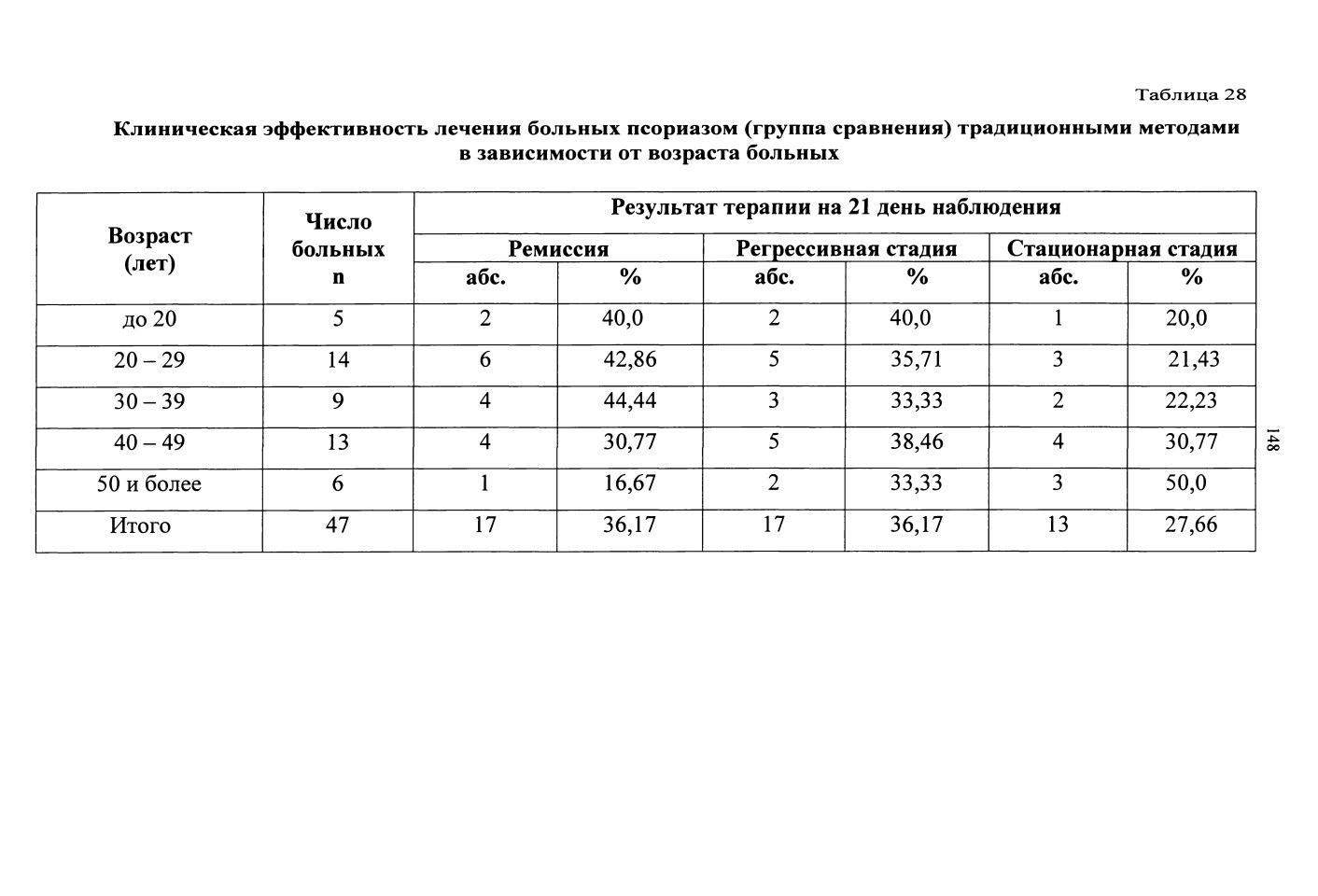 Таблица 28

Клиническая эффективность лечения больных псориазом (группа сравнения) традиционными методами в зависимости от возраста больных

| Возраст (лет) | Число больных n | Результат терапии на 21 день наблюдения | | | | | |
|---|---|---|---|---|---|---|---|
| | | Ремиссия | | Регрессивная стадия | | Стационарная стадия | |
| | | абс. | % | абс. | % | абс. | % |
| до 20 | 5 | 2 | 40,0 | 2 | 40,0 | 1 | 20,0 |
| 20 – 29 | 14 | 6 | 42,86 | 5 | 35,71 | 3 | 21,43 |
| 30 – 39 | 9 | 4 | 44,44 | 3 | 33,33 | 2 | 22,23 |
| 40 – 49 | 13 | 4 | 30,77 | 5 | 38,46 | 4 | 30,77 |
| 50 и более | 6 | 1 | 16,67 | 2 | 33,33 | 3 | 50,0 |
| Итого | 47 | 17 | 36,17 | 17 | 36,17 | 13 | 27,66 |

148